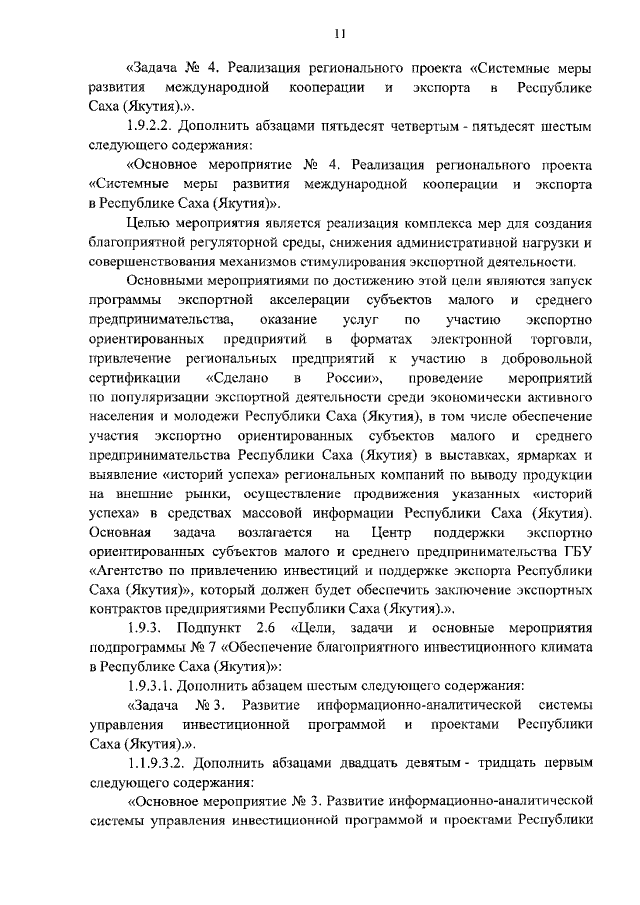 11

«Задача № 4. Реализация регионального проекта «Системные меры развития международной кооперации и экспорта в Республике Саха (Якутия).».

1.9.2.2. Дополнить абзацами пятьдесят четвертым - пятьдесят шестым следующего содержания:

«Основное мероприятие № 4. Реализация регионального проекта «Системные меры развития международной кооперации и экспорта в Республике Саха (Якутия)».

Целью мероприятия является реализация комплекса мер для создания благоприятной регуляторной среды, снижения административной нагрузки и совершенствования механизмов стимулирования экспортной деятельности.

Основными мероприятиями по достижению этой цели являются запуск программы экспортной акселерации субъектов малого и среднего предпринимательства, оказание услуг по участию экспортно ориентированных предприятий в форматах электронной торговли, привлечение региональных предприятий к участию в добровольной сертификации «Сделано в России», проведение мероприятий по популяризации экспортной деятельности среди экономически активного населения и молодежи Республики Саха (Якутия), в том числе обеспечение участия экспортно ориентированных субъектов малого и среднего предпринимательства Республики Саха (Якутия) в выставках, ярмарках и выявление «историй успеха» региональных компаний по выводу продукции на внешние рынки, осуществление продвижения указанных «историй успеха» в средствах массовой информации Республики Саха (Якутия). Основная задача возлагается на Центр поддержки экспортно ориентированных субъектов малого и среднего предпринимательства ГБУ «Агентство по привлечению инвестиций и поддержке экспорта Республики Саха (Якутия)», который должен будет обеспечить заключение экспортных контрактов предприятиями Республики Саха (Якутия).».

1.9.3. Подпункт 2.6 «Цели, задачи и основные мероприятия подпрограммы № 7 «Обеспечение благоприятного инвестиционного климата в Республике Саха (Якутия)»:

1.9.3.1. Дополнить абзацем шестым следующего содержания:

«Задача № 3. Развитие информационно-аналитической системы управления инвестиционной программой и проектами Республики Саха (Якутия).».

1.1.9.3.2. Дополнить абзацами двадцать девятым - тридцать первым следующего содержания:

«Основное мероприятие № 3. Развитие информационно-аналитической системы управления инвестиционной программой и проектами Республики